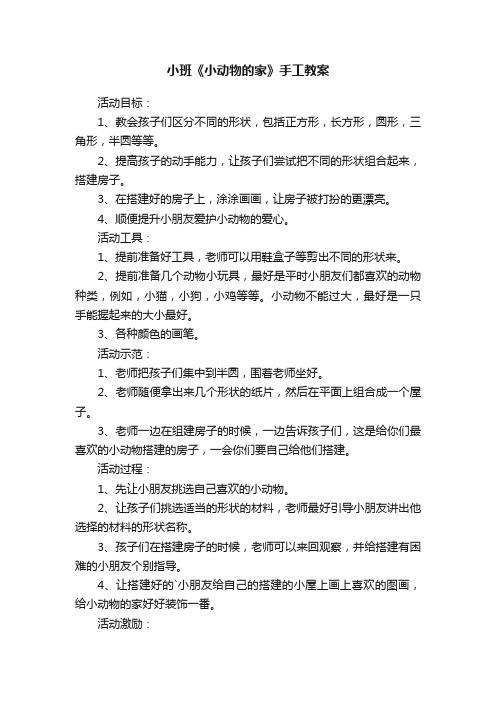 小班《小动物的家》手工教案

活动目标：

1、教会孩子们区分不同的形状，包括正方形，长方形，圆形，三角形，半圆等等。

2、提高孩子的动手能力，让孩子们尝试把不同的形状组合起来，搭建房子。

3、在搭建好的房子上，涂涂画画，让房子被打扮的更漂亮。

4、顺便提升小朋友爱护小动物的爱心。

活动工具：

1、提前准备好工具，老师可以用鞋盒子等剪出不同的形状来。

2、提前准备几个动物小玩具，最好是平时小朋友们都喜欢的动物种类，例如，小猫，小狗，小鸡等等。小动物不能过大，最好是一只手能握起来的大小最好。

3、各种颜色的画笔。

活动示范：

1、老师把孩子们集中到半圆，围着老师坐好。

2、老师随便拿出来几个形状的纸片，然后在平面上组合成一个屋子。

3、老师一边在组建房子的时候，一边告诉孩子们，这是给你们最喜欢的小动物搭建的房子，一会你们要自己给他们搭建。

活动过程：

1、先让小朋友挑选自己喜欢的小动物。

2、让孩子们挑选适当的形状的材料，老师最好引导小朋友讲出他选择的材料的形状名称。

3、孩子们在搭建房子的时候，老师可以来回观察，并给搭建有困难的小朋友个别指导。

4、让搭建好的`小朋友给自己的搭建的小屋上画上喜欢的图画，给小动物的家好好装饰一番。

活动激励：